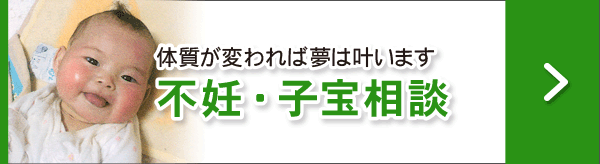 体質が変われば夢は叶います
不妊・子宝相談